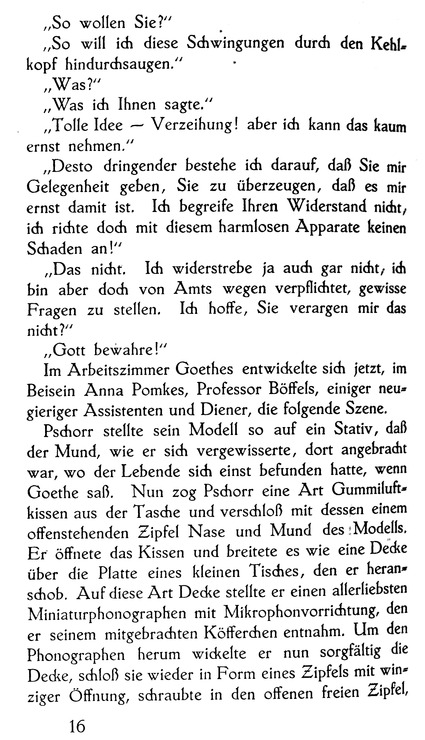 „So wollen Sie?"

„So will ich diese Schwingungen durch den Kehlkopf hindurchsaugen."

„Was?"

„Was ich Ihnen sagte."

„Tolle Idee — Verzeihung! aber ich kann das kaum ernst nehmen."

„Desto dringender bestehe ich darauf, daß Sie mir Gelegenheit geben, Sie zu überzeugen, daß es mir ernst damit ist. Ich begreife Ihren Widerstand nicht, ich richte doch mit diesem harmlosen Apparate keinen Schaden an!"

„Das nicht. Ich widerstrebe ja auch gar nicht, ich bin aber doch von Amts wegen verpflichtet, gewisse Fragen zu stellen. Ich hoffe, Sie verargen mir das nicht?"

„Gott bewahre!"

Im Arbeitszimmer Goethes entwickelte sich jetzt, im Beisein Anna Pomkes, Professor Böffels, einiger neugieriger Assistenten und Diener, die folgende Szene.

Pschorr stellte sein Modell so auf ein Stativ, daß der Mund, wie er sich vergewisserte, dort angebracht war, wo der Lebende sich einst befunden hatte, wenn Goethe saß. Nun zog Pschorr eine Art Gummiluftkissen aus der Tasche und verschloß mit dessen einem offenstehenden Zipfel Nase und Mund des Modells. Er öffnete das Kissen und breitete es wie eine Decke über die Platte eines kleinen Tisches, den er heranschob. Auf diese Art Decke stellte er einen allerliebsten Miniaturphonographen mit Mikrophonvorrichtung, den er seinem mitgebrachten Köfferchen entnahm. Um den Phonographen herum wickelte er nun sorgfältig die Decke, schloß sie wieder in Form eines Zipfels mit winziger Öffnung, schraubte in den offenen freien Zipfel,

16